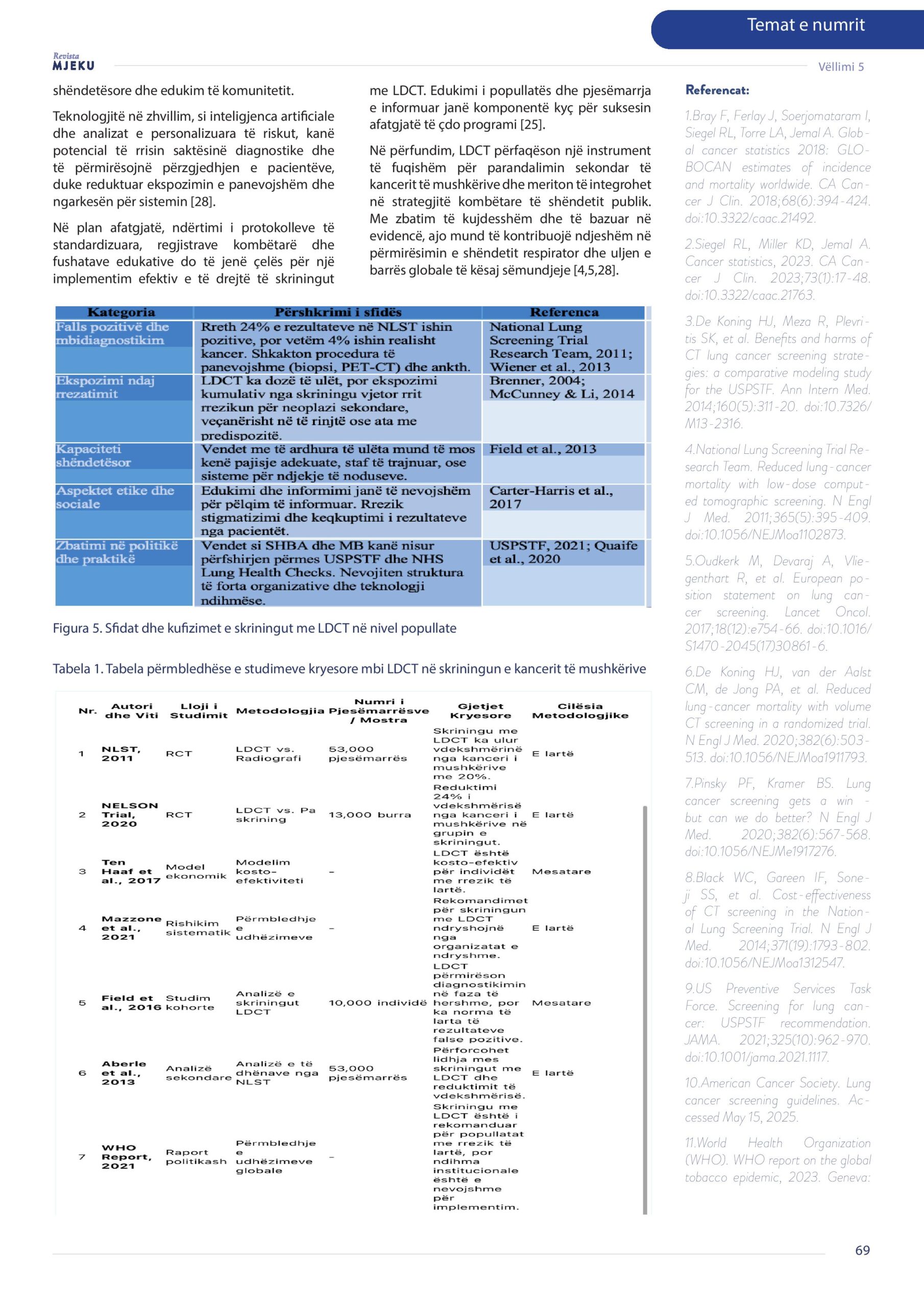 Temat e numrit

Revista MJEKU

Vëllimi 5

shëndetësore dhe edukim të komunitetit.

Teknologjitë në zhvillim, si inteligjenca artificiale dhe analizat e personalizuara të riskut, kanë potencial të rrisin saktësinë diagnostike dhe të përmirësojnë përzgjedhjen e pacientëve, duke reduktuar ekspozimin e panevojshëm dhe ngarkesën për sistemin [28].

Në plan afatgjatë, ndërtimi i protokolleve të standardizuara, regjistrave kombëtarë dhe fushatave edukative do të jenë çelës për një implementim efektiv e të drejtë të skriningut me LDCT. Edukimi i popullatës dhe pjesëmarrja e informuar janë komponentë kyç për suksesin afatgjatë të çdo programi [25].

Në përfundim, LDCT përfaqëson një instrument të fuqishëm për parandalimin sekondar të kancerit të mushkërive dhe meriton të integrohet në strategjitë kombëtare të shëndetit publik. Me zbatim të kujdesshëm dhe të bazuar në evidencë, ajo mund të kontribuojë ndjeshëm në përmirësimin e shëndetit respirator dhe uljen e barrës globale të kësaj sëmundjeje [4,5,28].

| Kategoria | Përshkrimi i sfidës | Referenca |
|---|---|---|
| Falls pozitivë dhe mbidiagnostikim | Rreth 24% e rezultateve në NLST ishin pozitive, por vetëm 4% ishin realisht kancer. Shkakton procedura të panevojshme (biopsi, PET-CT) dhe ankth. | National Lung Screening Trial Research Team, 2011; Wiener et al., 2013 |
| Ekspozimi ndaj rrezatimit | LDCT ka dozë të ulët, por ekspozimi kumulativ nga skriningu vjetor rrit rrezikun për neoplazi sekondare, veçanërisht në të rinjtë ose ata me predispozitë. | Brenner, 2004; McCunney & Li, 2014 |
| Kapaciteti shëndetësor | Vendet me të ardhura të ulëta mund të mos kenë pajisje adekuate, staf të trajnuar, ose sisteme për ndjekje të noduseve. | Field et al., 2013 |
| Aspektet etike dhe sociale | Edukimi dhe informimi janë të nevojshëm për pëlqim të informuar. Rrezik stigmatizimi dhe keqkuptimi i rezultateve nga pacientët. | Carter-Harris et al., 2017 |
| Zbatimi në politikë dhe praktikë | Vendet si SHBA dhe MB kanë nisur përfshirjen përmes USPSTF dhe NHS Lung Health Checks. Nevojiten struktura të forta organizative dhe teknologji ndihmëse. | USPSTF, 2021; Quaife et al., 2020 |

Figura 5. Sfidat dhe kufizimet e skriningut me LDCT në nivel popullate

Tabela 1. Tabela përmbledhëse e studimeve kryesore mbi LDCT në skriningun e kancerit të mushkërive

| Nr. | Autori dhe Viti | Lloji i Studimit | Metodologjia | Numri i Pjesëmarrësve / Mostra | Gjetjet Kryesore | Cilësia Metodologjike |
|---|---|---|---|---|---|---|
| 1 | NLST, 2011 | RCT | LDCT vs. Radiografi | 53,000 pjesëmarrës | Skriningu me LDCT ka ulur vdekshmërinë nga kanceri i mushkërive me 20%. | E lartë |
| 2 | NELSON Trial, 2020 | RCT | LDCT vs. Pa skrining | 13,000 burra | Reduktimi 24% i vdekshmërisë nga kanceri i mushkërive në grupin e skriningut. | E lartë |
| 3 | Ten Haaf et al., 2017 | Model ekonomik | Modelim kosto-efektiviteti | – | LDCT është kosto-efektiv për individët me rrezik të lartë. | Mesatare |
| 4 | Mazzone et al., 2021 | Rishikim sistematik | Përmbledhje e udhëzimeve | – | Rekomandimet për skriningun me LDCT ndryshojnë nga organizatat e ndryshme. | E lartë |
| 5 | Field et al., 2016 | Studim kohorte | Analizë e skriningut LDCT | 10,000 individë | LDCT përmirëson diagnostikimin në faza të hershme, por ka norma të larta të rezultateve false pozitive. | Mesatare |
| 6 | Aberle et al., 2013 | Analizë sekondare | Analizë e të dhënave nga NLST | 53,000 pjesëmarrës | Përforcohet lidhja mes skriningut me LDCT dhe reduktimit të vdekshmërisë. | E lartë |
| 7 | WHO Report, 2021 | Raport politikash | Përmbledhje e udhëzimeve globale | – | Skriningu me LDCT është i rekomanduar për popullatat me rrezik të lartë, por ndihma institucionale është e nevojshme për implementim. | |

Referencat:

1.Bray F, Ferlay J, Soerjomataram I, Siegel RL, Torre LA, Jemal A. Global cancer statistics 2018: GLOBOCAN estimates of incidence and mortality worldwide. CA Cancer J Clin. 2018;68(6):394-424. doi:10.3322/caac.21492.

2.Siegel RL, Miller KD, Jemal A. Cancer statistics, 2023. CA Cancer J Clin. 2023;73(1):17-48. doi:10.3322/caac.21763.

3.De Koning HJ, Meza R, Plevritis SK, et al. Benefits and harms of CT lung cancer screening strategies: a comparative modeling study for the USPSTF. Ann Intern Med. 2014;160(5):311-20. doi:10.7326/M13-2316.

4.National Lung Screening Trial Research Team. Reduced lung-cancer mortality with low-dose computed tomographic screening. N Engl J Med. 2011;365(5):395-409. doi:10.1056/NEJMoa1102873.

5.Oudkerk M, Devaraj A, Vliegenthart R, et al. European position statement on lung cancer screening. Lancet Oncol. 2017;18(12):e754-66. doi:10.1016/S1470-2045(17)30861-6.

6.De Koning HJ, van der Aalst CM, de Jong PA, et al. Reduced lung-cancer mortality with volume CT screening in a randomized trial. N Engl J Med. 2020;382(6):503-513. doi:10.1056/NEJMoa1911793.

7.Pinsky PF, Kramer BS. Lung cancer screening gets a win - but can we do better? N Engl J Med. 2020;382(6):567-568. doi:10.1056/NEJMe1917276.

8.Black WC, Gareen IF, Soneji SS, et al. Cost-effectiveness of CT screening in the National Lung Screening Trial. N Engl J Med. 2014;371(19):1793-802. doi:10.1056/NEJMoa1312547.

9.US Preventive Services Task Force. Screening for lung cancer: USPSTF recommendation. JAMA. 2021;325(10):962-970. doi:10.1001/jama.2021.1117.

10.American Cancer Society. Lung cancer screening guidelines. Accessed May 15, 2025.

11.World Health Organization (WHO). WHO report on the global tobacco epidemic, 2023. Geneva:

69